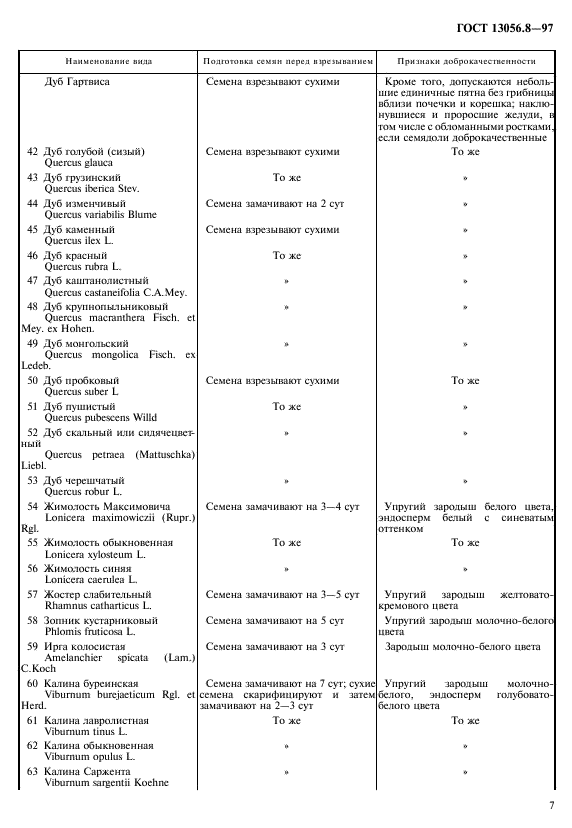 ГОСТ 13056.8—97

| Наименование вида | Подготовка семян перед взрезыванием | Признаки доброкачественности |
|---|---|---|
| Дуб Гартвиса | Семена взрезывают сухими | Кроме того, допускаются небольшие единичные пятна без грибницы вблизи почечки и корешка; наклюнувшиеся и проросшие желуди, в том числе с обломанными ростками, если семядоли доброкачественные |
| 42 Дуб голубой (сизый) Quercus glauca | Семена взрезывают сухими | То же |
| 43 Дуб грузинский Quercus iberica Stev. | То же | » |
| 44 Дуб изменчивый Quercus variabilis Blume | Семена замачивают на 2 сут | » |
| 45 Дуб каменный Quercus ilex L. | Семена взрезывают сухими | » |
| 46 Дуб красный Quercus rubra L. | То же | » |
| 47 Дуб каштанолистный Quercus castaneifolia C.A.Mey. | » | » |
| 48 Дуб крупнопыльниковый Quercus macranthera Fisch. et Mey. ex Hohen. | » | » |
| 49 Дуб монгольский Quercus mongolica Fisch. ex Ledeb. | » | » |
| 50 Дуб пробковый Quercus suber L | Семена взрезывают сухими | То же |
| 51 Дуб пушистый Quercus pubescens Willd | То же | » |
| 52 Дуб скальный или сидячецветный Quercus petraea (Mattuschka) Liebl. | » | » |
| 53 Дуб черешчатый Quercus robur L. | » | » |
| 54 Жимолость Максимовича Lonicera maximowiczii (Rupr.) Rgl. | Семена замачивают на 3—4 сут | Упругий зародыш белого цвета, эндосперм белый с синеватым оттенком |
| 55 Жимолость обыкновенная Lonicera xylosteum L. | То же | То же |
| 56 Жимолость синяя Lonicera caerulea L. | » | » |
| 57 Жостер слабительный Rhamnus catharticus L. | Семена замачивают на 3—5 сут | Упругий зародыш желтовато-кремового цвета |
| 58 Зопник кустарниковый Phlomis fruticosa L. | Семена замачивают на 5 сут | Упругий зародыш молочно-белого цвета |
| 59 Ирга колосистая Amelanchier spicata (Lam.) C.Koch | Семена замачивают на 3 сут | Зародыш молочно-белого цвета |
| 60 Калина буреинская Viburnum burejaeticum Rgl. et Herd. | Семена замачивают на 7 сут; сухие семена скарифицируют и затем замачивают на 2—3 сут | Упругий зародыш молочно-белого, эндосперм голубовато-белого цвета |
| 61 Калина лавролистная Viburnum tinus L. | То же | То же |
| 62 Калина обыкновенная Viburnum opulus L. | » | » |
| 63 Калина Саржента Viburnum sargentii Koehne | » | » |

7